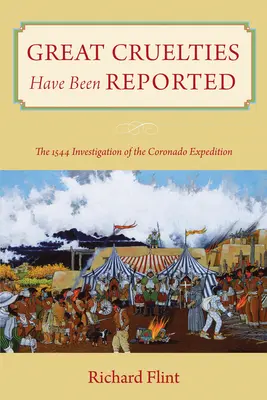 GREAT CRUELTIES Have Been REPORTED

The 1544 Investigation of the Coronado Expedition

Richard Flint